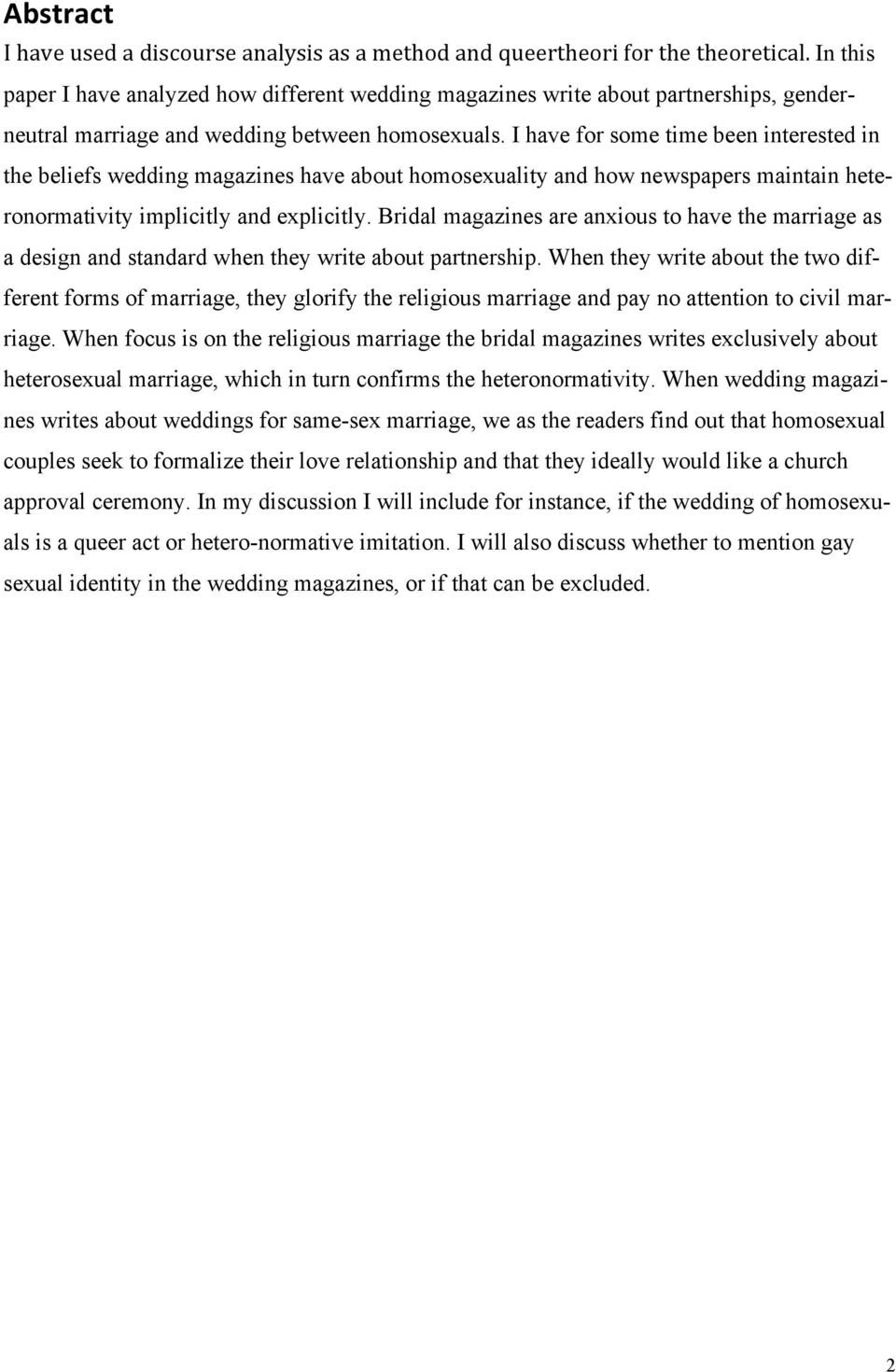 Abstract

I have used a discourse analysis as a method and queertheori for the theoretical. In this paper I have analyzed how different wedding magazines write about partnerships, gender-neutral marriage and wedding between homosexuals. I have for some time been interested in the beliefs wedding magazines have about homosexuality and how newspapers maintain heteronormativity implicitly and explicitly. Bridal magazines are anxious to have the marriage as a design and standard when they write about partnership. When they write about the two different forms of marriage, they glorify the religious marriage and pay no attention to civil marriage. When focus is on the religious marriage the bridal magazines writes exclusively about heterosexual marriage, which in turn confirms the heteronormativity. When wedding magazines writes about weddings for same-sex marriage, we as the readers find out that homosexual couples seek to formalize their love relationship and that they ideally would like a church approval ceremony. In my discussion I will include for instance, if the wedding of homosexuals is a queer act or hetero-normative imitation. I will also discuss whether to mention gay sexual identity in the wedding magazines, or if that can be excluded.

2